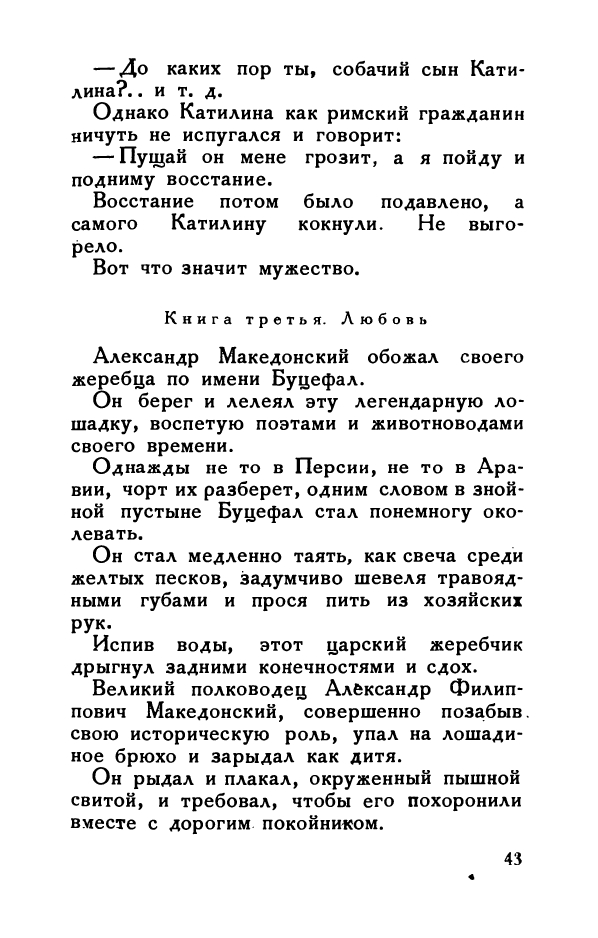 — До каких пор ты, собачий сын Катилина?.. и т. д.

Однако Катилина как римский гражданин ничуть не испугался и говорит:

— Пущай он мене грозит, а я пойду и подниму восстание.

Восстание потом было подавлено, а самого Катилину кокнули. Не выгорело.

Вот что значит мужество.

Книга третья. Любовь

Александр Македонский обожал своего жеребца по имени Буцефал.

Он берег и лелеял эту легендарную лошадку, воспетую поэтами и животноводами своего времени.

Однажды не то в Персии, не то в Аравии, чорт их разберет, одним словом в знойной пустыне Буцефал стал понемногу околевать.

Он стал медленно таять, как свеча среди желтых песков, задумчиво шевеля травоядными губами и прося пить из хозяйских рук.

Испив воды, этот царский жеребчик дрыгнул задними конечностями и сдох.

Великий полководец Александр Филиппович Македонский, совершенно позабыв свою историческую роль, упал на лошадиное брюхо и зарыдал как дитя.

Он рыдал и плакал, окруженный пышной свитой, и требовал, чтобы его похоронили вместе с дорогим покойником.

43